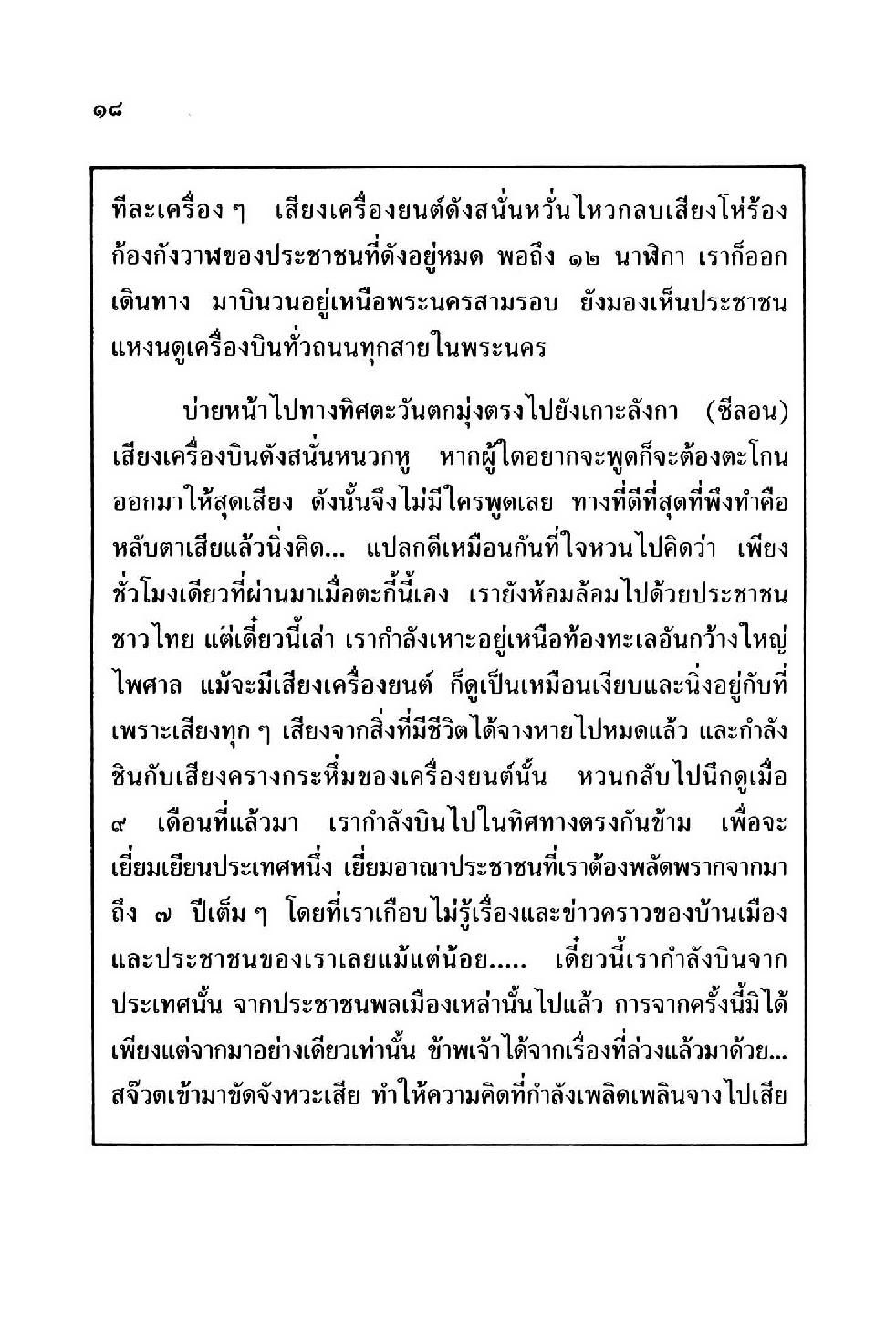 ๑๘

ทีละเครื่อง ๆ เสียงเครื่องยนต์ดังสนั่นหวั่นไหวกลบเสียงโห่ร้องก้องกังวาฬของประชาชนที่ดังอยู่หมด พอถึง ๑๒ นาฬิกา เราก็ออกเดินทาง มาบินวนอยู่เหนือพระนครสามรอบ ยังมองเห็นประชาชนแหงนดูเครื่องบินทั่วถนนทุกสายในพระนคร

บ่ายหน้าไปทางทิศตะวันตกมุ่งตรงไปยังเกาะลังกา (ซีลอน) เสียงเครื่องบินดังสนั่นหนวกหู หากผู้ใดอยากจะพูดก็จะต้องตะโกนออกมาให้สุดเสียง ดังนั้นจึงไม่มีใครพูดเลย ทางที่ดีที่สุดที่พึงทำคือหลับตาเสียแล้วนิ่งคิด... แปลกดีเหมือนกันที่ใจหวนไปคิดว่า เพียงชั่วโมงเดียวที่ผ่านมาเมื่อตะกี้นี้เอง เรายังห้อมล้อมไปด้วยประชาชนชาวไทย แต่เดี๋ยวนี้เล่า เรากำลังเหาะอยู่เหนือท้องทะเลอันกว้างใหญ่ไพศาล แม้จะมีเสียงเครื่องยนต์ ก็ดูเป็นเหมือนเงียบและนิ่งอยู่กับที่ เพราะเสียงทุก ๆ เสียงจากสิ่งที่มีชีวิตได้จางหายไปหมดแล้ว และกำลังชินกับเสียงครางกระหึ่มของเครื่องยนต์นั้น หวนกลับไปนึกดูเมื่อ ๙ เดือนที่แล้วมา เรากำลังบินไปในทิศทางตรงกันข้าม เพื่อจะเยี่ยมเยียนประเทศหนึ่ง เยี่ยมอาณาประชาชนที่เราต้องพลัดพรากจากมาถึง ๗ ปีเต็ม ๆ โดยที่เราเกือบไม่รู้เรื่องและข่าวคราวของบ้านเมืองและประชาชนของเราเลยแม้แต่น้อย..... เดี๋ยวนี้เรากำลังบินจากประเทศนั้น จากประชาชนพลเมืองเหล่านั้นไปแล้ว การจากครั้งนี้มิได้เพียงแต่จากมาอย่างเดียวเท่านั้น ข้าพเจ้าได้จากเรื่องที่ล่วงแล้วมาด้วย... สจ๊วตเข้ามาขัดจังหวะเสีย ทำให้ความคิดที่กำลังเพลิดเพลินจางไปเสีย